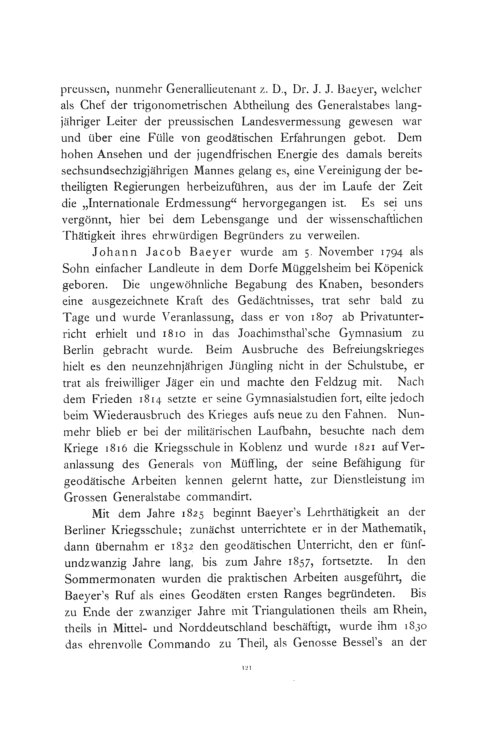 preussen, nunmehr Generallieutenant z. D., Dr. J. J. Baeyer, welcher als Chef der trigonometrischen Abtheilung des Generalstabes langjähriger Leiter der preussischen Landesvermessung gewesen war und über eine Fülle von geodätischen Erfahrungen gebot. Dem hohen Ansehen und der jugendfrischen Energie des damals bereits sechsundsechzigjährigen Mannes gelang es, eine Vereinigung der betheiligten Regierungen herbeizuführen, aus der im Laufe der Zeit die „Internationale Erdmessung“ hervorgegangen ist. Es sei uns vergönnt, hier bei dem Lebensgange und der wissenschaftlichen Thätigkeit ihres ehrwürdigen Begründers zu verweilen.

Johann Jacob Baeyer wurde am 5. November 1794 als Sohn einfacher Landleute in dem Dorfe Müggelsheim bei Köpenick geboren. Die ungewöhnliche Begabung des Knaben, besonders eine ausgezeichnete Kraft des Gedächtnisses, trat sehr bald zu Tage und wurde Veranlassung, dass er von 1807 ab Privatunterricht erhielt und 1810 in das Joachimsthal'sche Gymnasium zu Berlin gebracht wurde. Beim Ausbruche des Befreiungskrieges hielt es den neunzehnjährigen Jüngling nicht in der Schulstube, er trat als freiwilliger Jäger ein und machte den Feldzug mit. Nach dem Frieden 1814 setzte er seine Gymnasialstudien fort, eilte jedoch beim Wiederausbruch des Krieges aufs neue zu den Fahnen. Nunmehr blieb er bei der militärischen Laufbahn, besuchte nach dem Kriege 1816 die Kriegsschule in Koblenz und wurde 1821 auf Veranlassung des Generals von Müffling, der seine Befähigung für geodätische Arbeiten kennen gelernt hatte, zur Dienstleistung im Grossen Generalstabe commandirt.

Mit dem Jahre 1825 beginnt Baeyer's Lehrthätigkeit an der Berliner Kriegsschule; zunächst unterrichtete er in der Mathematik, dann übernahm er 1832 den geodätischen Unterricht, den er fünfundzwanzig Jahre lang, bis zum Jahre 1857, fortsetzte. In den Sommermonaten wurden die praktischen Arbeiten ausgeführt, die Baeyer's Ruf als eines Geodäten ersten Ranges begründeten. Bis zu Ende der zwanziger Jahre mit Triangulationen theils am Rhein, theils in Mittel- und Norddeutschland beschäftigt, wurde ihm 1830 das ehrenvolle Commando zu Theil, als Genosse Bessel's an der

121